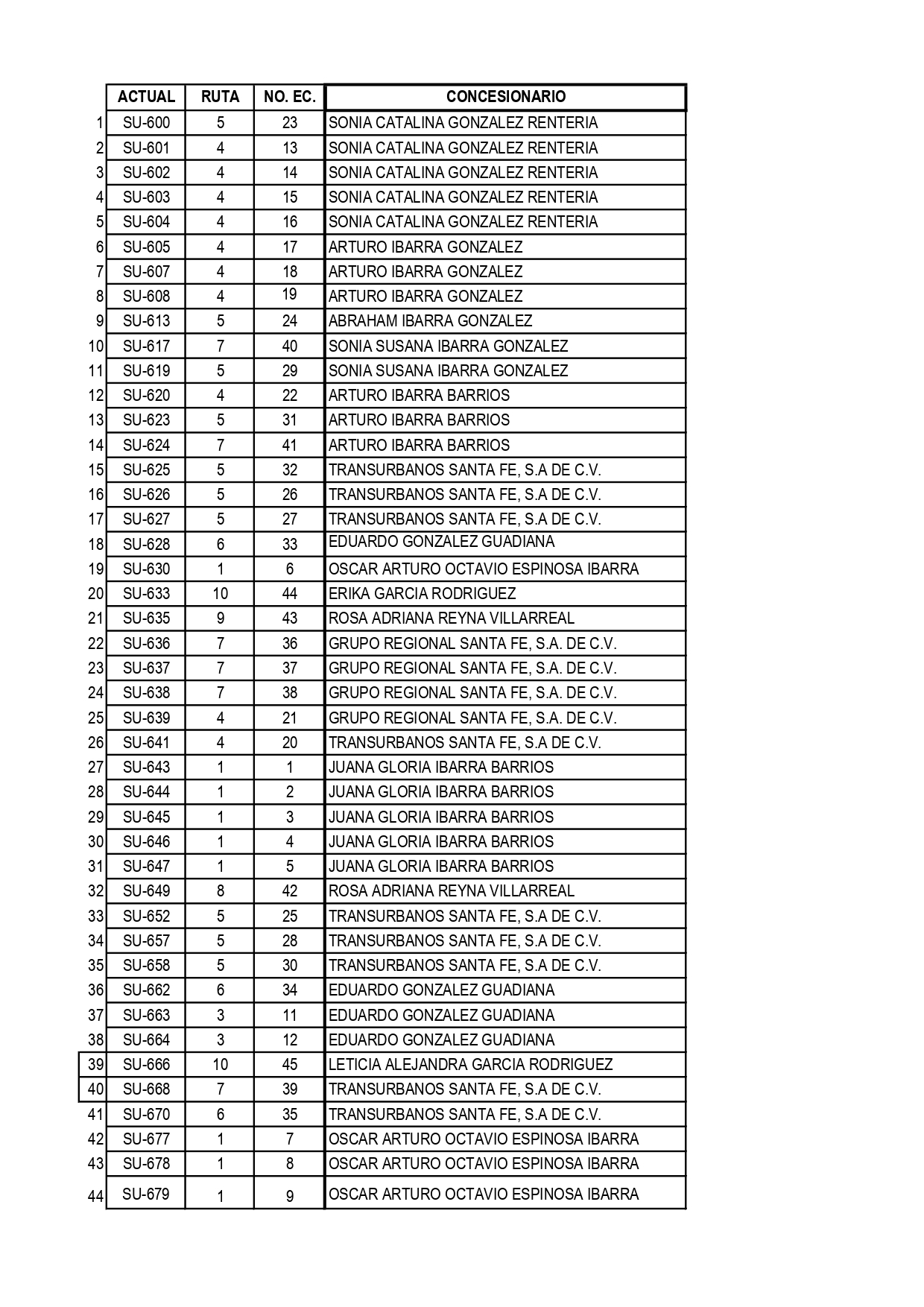 | | ACTUAL | RUTA | NO. EC. | CONCESIONARIO |
|---|---|---|---|---|
| 1 | SU-600 | 5 | 23 | SONIA CATALINA GONZALEZ RENTERIA |
| 2 | SU-601 | 4 | 13 | SONIA CATALINA GONZALEZ RENTERIA |
| 3 | SU-602 | 4 | 14 | SONIA CATALINA GONZALEZ RENTERIA |
| 4 | SU-603 | 4 | 15 | SONIA CATALINA GONZALEZ RENTERIA |
| 5 | SU-604 | 4 | 16 | SONIA CATALINA GONZALEZ RENTERIA |
| 6 | SU-605 | 4 | 17 | ARTURO IBARRA GONZALEZ |
| 7 | SU-607 | 4 | 18 | ARTURO IBARRA GONZALEZ |
| 8 | SU-608 | 4 | 19 | ARTURO IBARRA GONZALEZ |
| 9 | SU-613 | 5 | 24 | ABRAHAM IBARRA GONZALEZ |
| 10 | SU-617 | 7 | 40 | SONIA SUSANA IBARRA GONZALEZ |
| 11 | SU-619 | 5 | 29 | SONIA SUSANA IBARRA GONZALEZ |
| 12 | SU-620 | 4 | 22 | ARTURO IBARRA BARRIOS |
| 13 | SU-623 | 5 | 31 | ARTURO IBARRA BARRIOS |
| 14 | SU-624 | 7 | 41 | ARTURO IBARRA BARRIOS |
| 15 | SU-625 | 5 | 32 | TRANSURBANOS SANTA FE, S.A DE C.V. |
| 16 | SU-626 | 5 | 26 | TRANSURBANOS SANTA FE, S.A DE C.V. |
| 17 | SU-627 | 5 | 27 | TRANSURBANOS SANTA FE, S.A DE C.V. |
| 18 | SU-628 | 6 | 33 | EDUARDO GONZALEZ GUADIANA |
| 19 | SU-630 | 1 | 6 | OSCAR ARTURO OCTAVIO ESPINOSA IBARRA |
| 20 | SU-633 | 10 | 44 | ERIKA GARCIA RODRIGUEZ |
| 21 | SU-635 | 9 | 43 | ROSA ADRIANA REYNA VILLARREAL |
| 22 | SU-636 | 7 | 36 | GRUPO REGIONAL SANTA FE, S.A. DE C.V. |
| 23 | SU-637 | 7 | 37 | GRUPO REGIONAL SANTA FE, S.A. DE C.V. |
| 24 | SU-638 | 7 | 38 | GRUPO REGIONAL SANTA FE, S.A. DE C.V. |
| 25 | SU-639 | 4 | 21 | GRUPO REGIONAL SANTA FE, S.A. DE C.V. |
| 26 | SU-641 | 4 | 20 | TRANSURBANOS SANTA FE, S.A DE C.V. |
| 27 | SU-643 | 1 | 1 | JUANA GLORIA IBARRA BARRIOS |
| 28 | SU-644 | 1 | 2 | JUANA GLORIA IBARRA BARRIOS |
| 29 | SU-645 | 1 | 3 | JUANA GLORIA IBARRA BARRIOS |
| 30 | SU-646 | 1 | 4 | JUANA GLORIA IBARRA BARRIOS |
| 31 | SU-647 | 1 | 5 | JUANA GLORIA IBARRA BARRIOS |
| 32 | SU-649 | 8 | 42 | ROSA ADRIANA REYNA VILLARREAL |
| 33 | SU-652 | 5 | 25 | TRANSURBANOS SANTA FE, S.A DE C.V. |
| 34 | SU-657 | 5 | 28 | TRANSURBANOS SANTA FE, S.A DE C.V. |
| 35 | SU-658 | 5 | 30 | TRANSURBANOS SANTA FE, S.A DE C.V. |
| 36 | SU-662 | 6 | 34 | EDUARDO GONZALEZ GUADIANA |
| 37 | SU-663 | 3 | 11 | EDUARDO GONZALEZ GUADIANA |
| 38 | SU-664 | 3 | 12 | EDUARDO GONZALEZ GUADIANA |
| 39 | SU-666 | 10 | 45 | LETICIA ALEJANDRA GARCIA RODRIGUEZ |
| 40 | SU-668 | 7 | 39 | TRANSURBANOS SANTA FE, S.A DE C.V. |
| 41 | SU-670 | 6 | 35 | TRANSURBANOS SANTA FE, S.A DE C.V. |
| 42 | SU-677 | 1 | 7 | OSCAR ARTURO OCTAVIO ESPINOSA IBARRA |
| 43 | SU-678 | 1 | 8 | OSCAR ARTURO OCTAVIO ESPINOSA IBARRA |
| 44 | SU-679 | 1 | 9 | OSCAR ARTURO OCTAVIO ESPINOSA IBARRA |